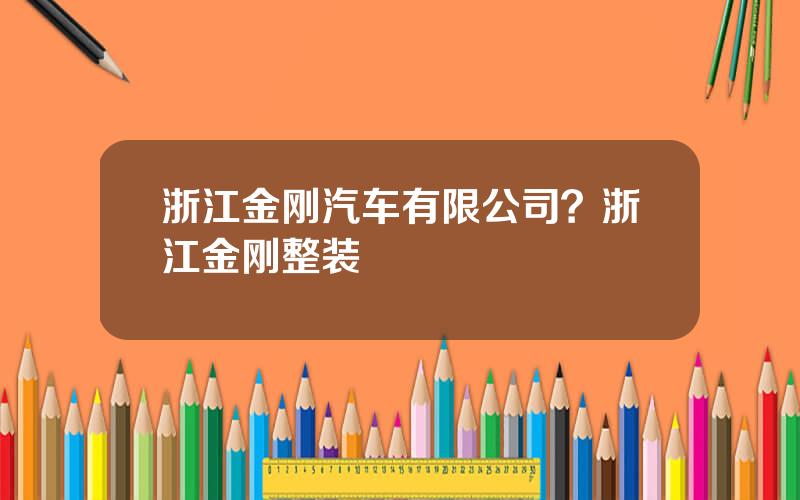 浙江金刚汽车有限公司？浙江金刚整装

0 1 2 3 4 5 6 7 8 9 10 11 12 13 14 15 16 17 18 19 20 21 22 23 24 25 26 27 28 29 30